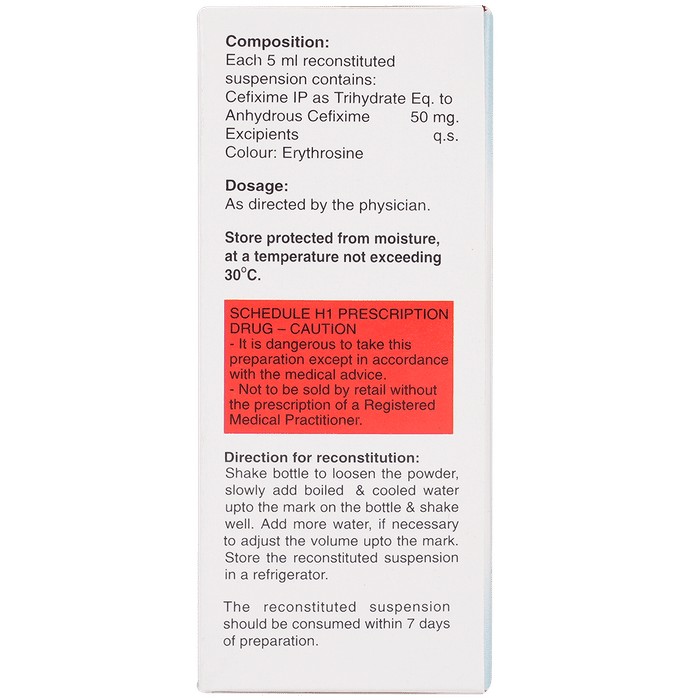 Composition:
Each 5 ml reconstituted suspension contains:
Cefixime IP as Trihydrate Eq. to
Anhydrous Cefixime 50 mg.
Excipients q.s.
Colour: Erythrosine

Dosage:
As directed by the physician.

Store protected from moisture, at a temperature not exceeding 30°C.

SCHEDULE H1 PRESCRIPTION DRUG – CAUTION
- It is dangerous to take this preparation except in accordance with the medical advice.
- Not to be sold by retail without the prescription of a Registered Medical Practitioner.

Direction for reconstitution:
Shake bottle to loosen the powder, slowly add boiled & cooled water upto the mark on the bottle & shake well. Add more water, if necessary to adjust the volume upto the mark. Store the reconstituted suspension in a refrigerator.

The reconstituted suspension should be consumed within 7 days of preparation.